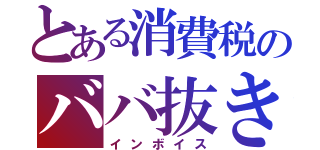 とある消費税の
ババ抜き
インボイス